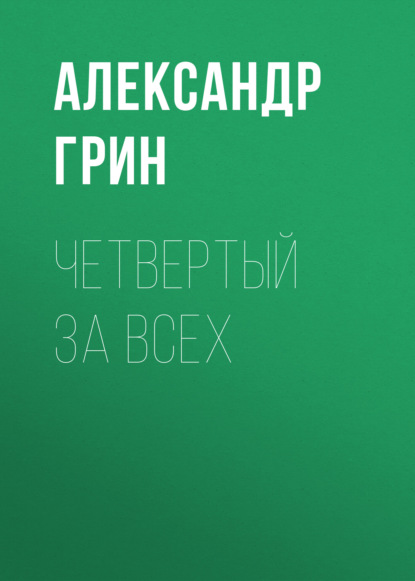 АЛЕКСАНДР ГРИН

ЧЕТВЕРТЫЙ ЗА ВСЕХ